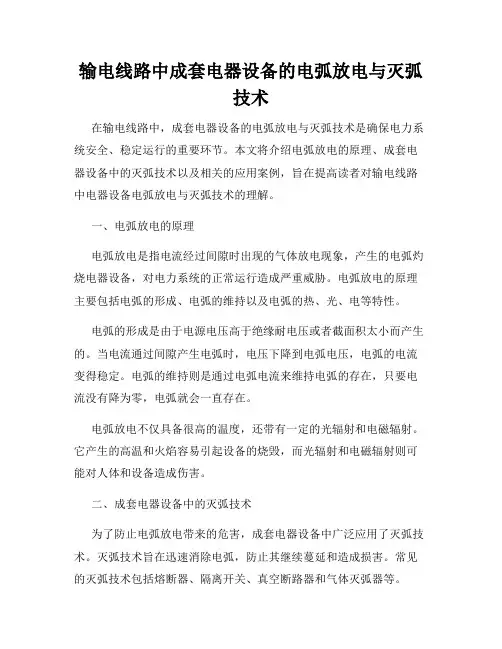 输电线路中成套电器设备的电弧放电与灭弧技术

在输电线路中，成套电器设备的电弧放电与灭弧技术是确保电力系统安全、稳定运行的重要环节。本文将介绍电弧放电的原理、成套电器设备中的灭弧技术以及相关的应用案例，旨在提高读者对输电线路中电器设备电弧放电与灭弧技术的理解。

一、电弧放电的原理

电弧放电是指电流经过间隙时出现的气体放电现象，产生的电弧灼烧电器设备，对电力系统的正常运行造成严重威胁。电弧放电的原理主要包括电弧的形成、电弧的维持以及电弧的热、光、电等特性。

电弧的形成是由于电源电压高于绝缘耐电压或者截面积太小而产生的。当电流通过间隙产生电弧时，电压下降到电弧电压，电弧的电流变得稳定。电弧的维持则是通过电弧电流来维持电弧的存在，只要电流没有降为零，电弧就会一直存在。

电弧放电不仅具备很高的温度，还带有一定的光辐射和电磁辐射。它产生的高温和火焰容易引起设备的烧毁，而光辐射和电磁辐射则可能对人体和设备造成伤害。

二、成套电器设备中的灭弧技术

为了防止电弧放电带来的危害，成套电器设备中广泛应用了灭弧技术。灭弧技术旨在迅速消除电弧，防止其继续蔓延和造成损害。常见的灭弧技术包括熔断器、隔离开关、真空断路器和气体灭弧器等。